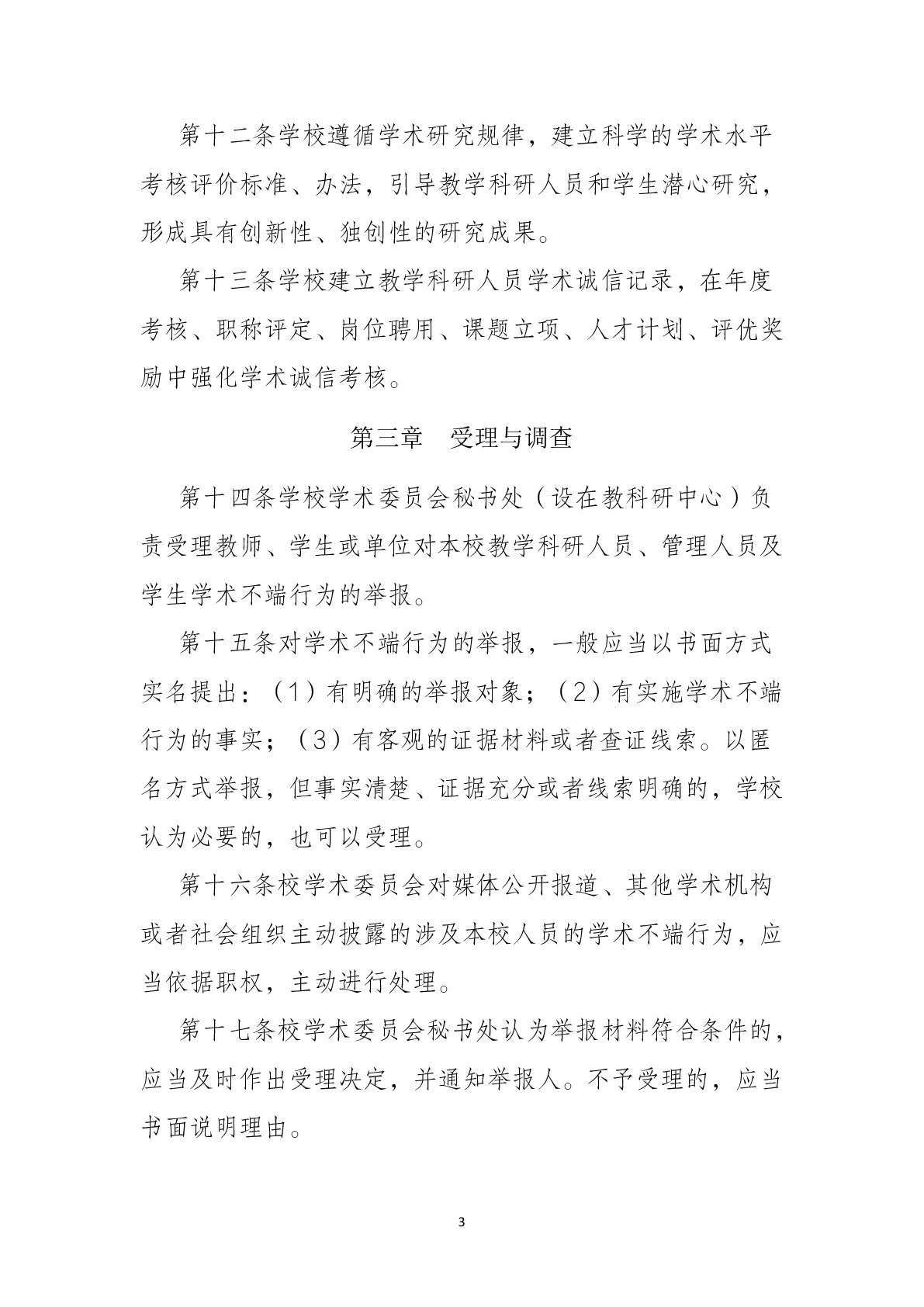 第十二条学校遵循学术研究规律，建立科学的学术水平考核评价标准、办法，引导教学科研人员和学生潜心研究，形成具有创新性、独创性的研究成果。

第十三条学校建立教学科研人员学术诚信记录，在年度考核、职称评定、岗位聘用、课题立项、人才计划、评优奖励中强化学术诚信考核。

第三章　受理与调查

第十四条学校学术委员会秘书处（设在教科研中心）负责受理教师、学生或单位对本校教学科研人员、管理人员及学生学术不端行为的举报。

第十五条对学术不端行为的举报，一般应当以书面方式实名提出：（1）有明确的举报对象；（2）有实施学术不端行为的事实；（3）有客观的证据材料或者查证线索。以匿名方式举报，但事实清楚、证据充分或者线索明确的，学校认为必要的，也可以受理。

第十六条校学术委员会对媒体公开报道、其他学术机构或者社会组织主动披露的涉及本校人员的学术不端行为，应当依据职权，主动进行处理。

第十七条校学术委员会秘书处认为举报材料符合条件的，应当及时作出受理决定，并通知举报人。不予受理的，应当书面说明理由。

3